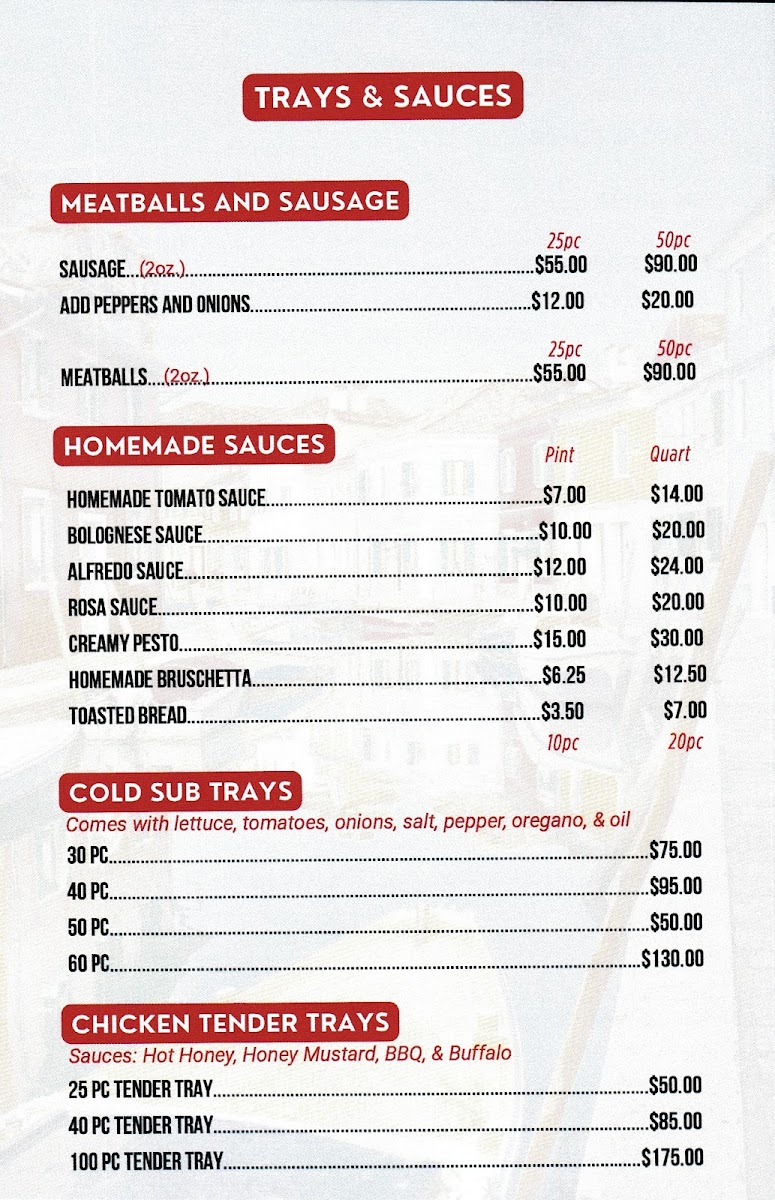 TRAYS & SAUCES

MEATBALLS AND SAUSAGE

25pc 50pc

SAUSAGE (2oz.) $55.00 $90.00

ADD PEPPERS AND ONIONS $12.00 $20.00

25pc 50pc

MEATBALLS (2oz.) $55.00 $90.00

HOMEMADE SAUCES

Pint Quart

HOMEMADE TOMATO SAUCE $7.00 $14.00

BOLOGNESE SAUCE $10.00 $20.00

ALFREDO SAUCE $12.00 $24.00

ROSA SAUCE $10.00 $20.00

CREAMY PESTO $15.00 $30.00

HOMEMADE BRUSCHETTA $6.25 $12.50

TOASTED BREAD $3.50 $7.00

10pc 20pc

COLD SUB TRAYS

Comes with lettuce, tomatoes, onions, salt, pepper, oregano, & oil

30 PC $75.00

40 PC $95.00

50 PC $50.00

60 PC $130.00

CHICKEN TENDER TRAYS

Sauces: Hot Honey, Honey Mustard, BBQ, & Buffalo

25 PC TENDER TRAY $50.00

40 PC TENDER TRAY $85.00

100 PC TENDER TRAY $175.00